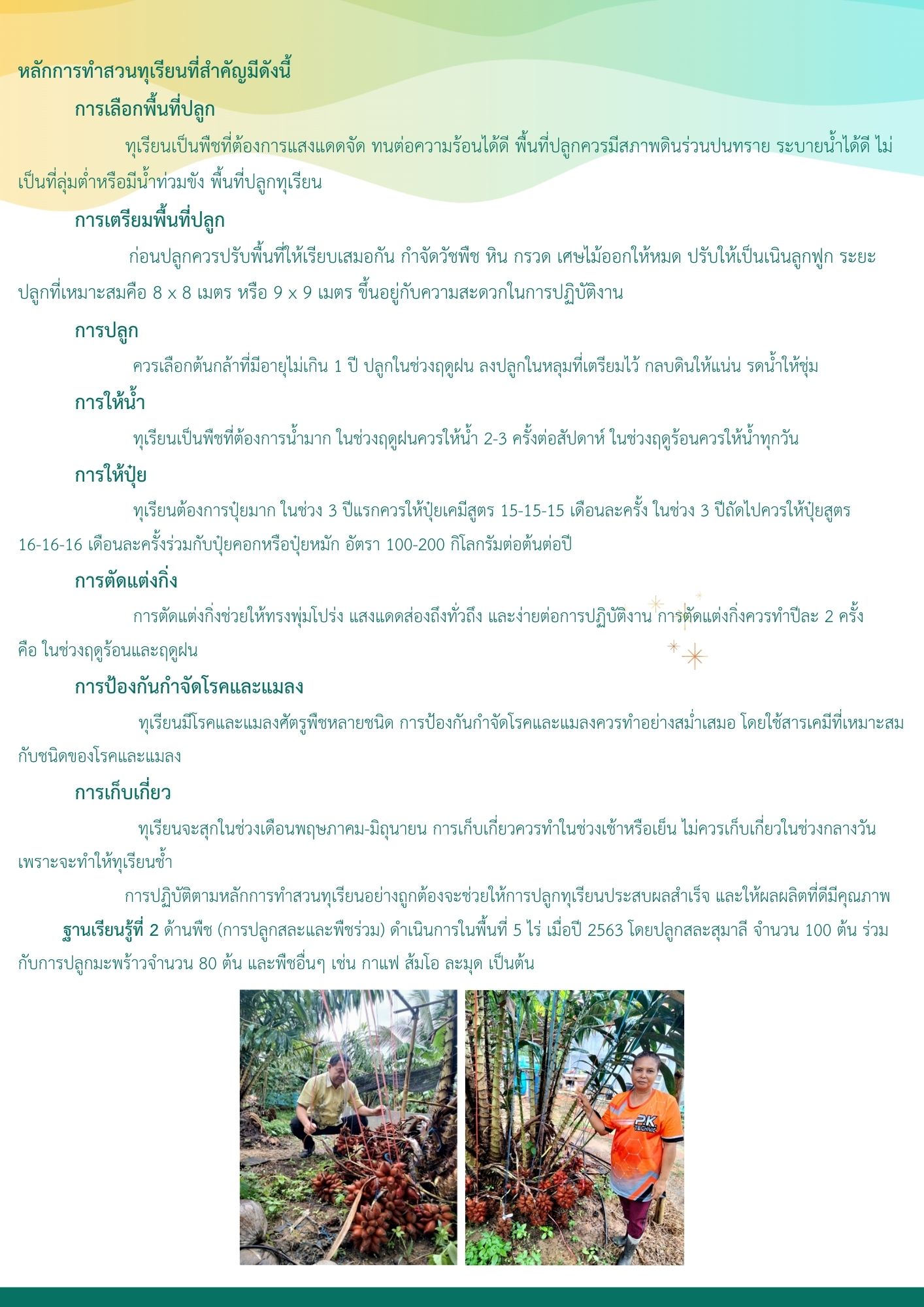 หลักการทำสวนทุเรียนที่สำคัญมีดังนี้

การเลือกพื้นที่ปลูก

ทุเรียนเป็นพืชที่ต้องการแสงแดดจัด ทนต่อความร้อนได้ดี พื้นที่ปลูกควรมีสภาพดินร่วนปนทราย ระบายน้ำได้ดี ไม่เป็นที่ลุ่มต่ำหรือมีน้ำท่วมขัง พื้นที่ปลูกทุเรียน

การเตรียมพื้นที่ปลูก

ก่อนปลูกควรปรับพื้นที่ให้เรียบเสมอกัน กำจัดวัชพืช หิน กรวด เศษไม้ออกให้หมด ปรับให้เป็นเนินลูกฟูก ระยะปลูกที่เหมาะสมคือ 8 x 8 เมตร หรือ 9 x 9 เมตร ขึ้นอยู่กับความสะดวกในการปฏิบัติงาน

การปลูก

ควรเลือกต้นกล้าที่มีอายุไม่เกิน 1 ปี ปลูกในช่วงฤดูฝน ลงปลูกในหลุมที่เตรียมไว้ กลบดินให้แน่น รดน้ำให้ชุ่ม

การให้น้ำ

ทุเรียนเป็นพืชที่ต้องการน้ำมาก ในช่วงฤดูฝนควรให้น้ำ 2-3 ครั้งต่อสัปดาห์ ในช่วงฤดูร้อนควรให้น้ำทุกวัน

การให้ปุ๋ย

ทุเรียนต้องการปุ๋ยมาก ในช่วง 3 ปีแรกควรให้ปุ๋ยเคมีสูตร 15-15-15 เดือนละครั้ง ในช่วง 3 ปีถัดไปควรให้ปุ๋ยสูตร 16-16-16 เดือนละครั้งร่วมกับปุ๋ยคอกหรือปุ๋ยหมัก อัตรา 100-200 กิโลกรัมต่อต้นต่อปี

การตัดแต่งกิ่ง

การตัดแต่งกิ่งช่วยให้ทรงพุ่มโปร่ง แสงแดดส่องถึงทั่วถึง และง่ายต่อการปฏิบัติงาน การตัดแต่งกิ่งควรทำปีละ 2 ครั้ง คือ ในช่วงฤดูร้อนและฤดูฝน

การป้องกันกำจัดโรคและแมลง

ทุเรียนมีโรคและแมลงศัตรูพืชหลายชนิด การป้องกันกำจัดโรคและแมลงควรทำอย่างสม่ำเสมอ โดยใช้สารเคมีที่เหมาะสมกับชนิดของโรคและแมลง

การเก็บเกี่ยว

ทุเรียนจะสุกในช่วงเดือนพฤษภาคม-มิถุนายน การเก็บเกี่ยวควรทำในช่วงเช้าหรือเย็น ไม่ควรเก็บเกี่ยวในช่วงกลางวัน เพราะจะทำให้ทุเรียนช้ำ

การปฏิบัติตามหลักการทำสวนทุเรียนอย่างถูกต้องจะช่วยให้การปลูกทุเรียนประสบผลสำเร็จ และให้ผลผลิตที่ดีมีคุณภาพ

ฐานเรียนรู้ที่ 2 ด้านพืช (การปลูกสละและพืชร่วม) ดำเนินการในพื้นที่ 5 ไร่ เมื่อปี 2563 โดยปลูกสละสุมาลี จำนวน 100 ต้น ร่วมกับการปลูกมะพร้าวจำนวน 80 ต้น และพืชอื่นๆ เช่น กาแฟ ส้มโอ ละมุด เป็นต้น

PK TECHNIC